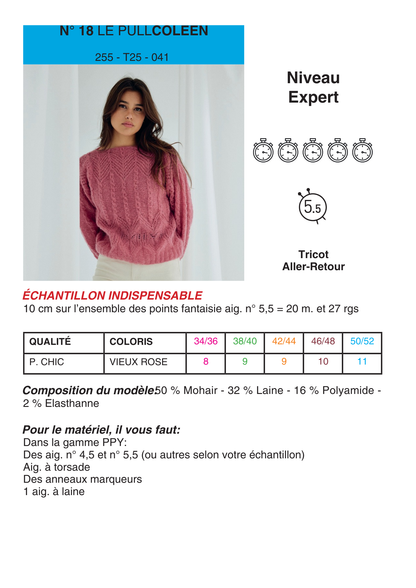 N° 18 LE PULLCOLEEN

255 - T25 - 041

Niveau
Expert

5.5

Tricot
Aller-Retour

ÉCHANTILLON INDISPENSABLE
10 cm sur l'ensemble des points fantaisie aig. n° 5,5 = 20 m. et 27 rgs

| QUALITÉ | COLORIS | 34/36 | 38/40 | 42/44 | 46/48 | 50/52 |
|---|---|---|---|---|---|---|
| P. CHIC | VIEUX ROSE | 8 | 9 | 9 | 10 | 11 |

Composition du modèle50 % Mohair - 32 % Laine - 16 % Polyamide - 2 % Elasthanne

Pour le matériel, il vous faut:
Dans la gamme PPY:
Des aig. n° 4,5 et n° 5,5 (ou autres selon votre échantillon)
Aig. à torsade
Des anneaux marqueurs
1 aig. à laine